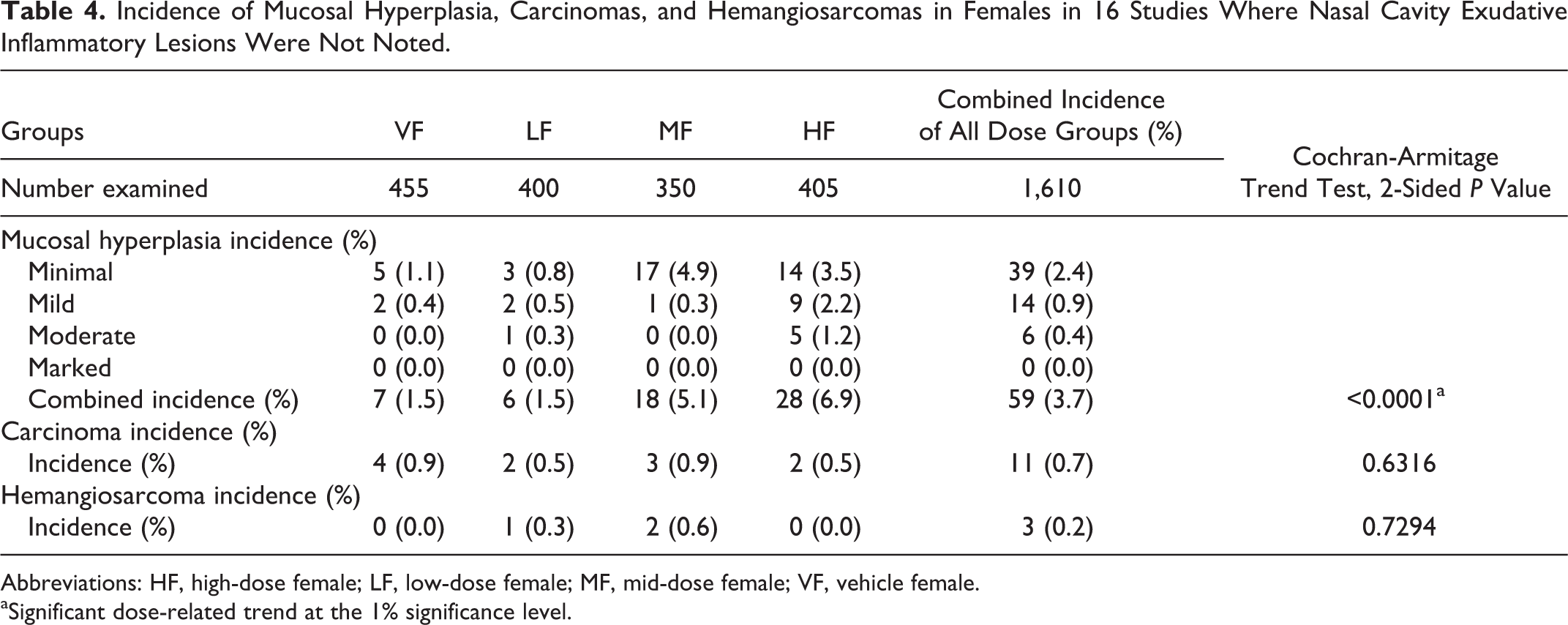 Table 4. Incidence of Mucosal Hyperplasia, Carcinomas, and Hemangiosarcomas in Females in 16 Studies Where Nasal Cavity Exudative Inflammatory Lesions Were Not Noted.

| Groups | VF | LF | MF | HF | Combined Incidence of All Dose Groups (%) | Cochran-Armitage Trend Test, 2-Sided P Value |
|---|---|---|---|---|---|---|
| Number examined | 455 | 400 | 350 | 405 | 1,610 | |
| Mucosal hyperplasia incidence (%) | | | | | | |
| Minimal | 5 (1.1) | 3 (0.8) | 17 (4.9) | 14 (3.5) | 39 (2.4) | |
| Mild | 2 (0.4) | 2 (0.5) | 1 (0.3) | 9 (2.2) | 14 (0.9) | |
| Moderate | 0 (0.0) | 1 (0.3) | 0 (0.0) | 5 (1.2) | 6 (0.4) | |
| Marked | 0 (0.0) | 0 (0.0) | 0 (0.0) | 0 (0.0) | 0 (0.0) | |
| Combined incidence (%) | 7 (1.5) | 6 (1.5) | 18 (5.1) | 28 (6.9) | 59 (3.7) | <0.0001$^{a}$ |
| Carcinoma incidence (%) | | | | | | |
| Incidence (%) | 4 (0.9) | 2 (0.5) | 3 (0.9) | 2 (0.5) | 11 (0.7) | 0.6316 |
| Hemangiosarcoma incidence (%) | | | | | | |
| Incidence (%) | 0 (0.0) | 1 (0.3) | 2 (0.6) | 0 (0.0) | 3 (0.2) | 0.7294 |

Abbreviations: HF, high-dose female; LF, low-dose female; MF, mid-dose female; VF, vehicle female.

$^{a}$Significant dose-related trend at the 1% significance level.